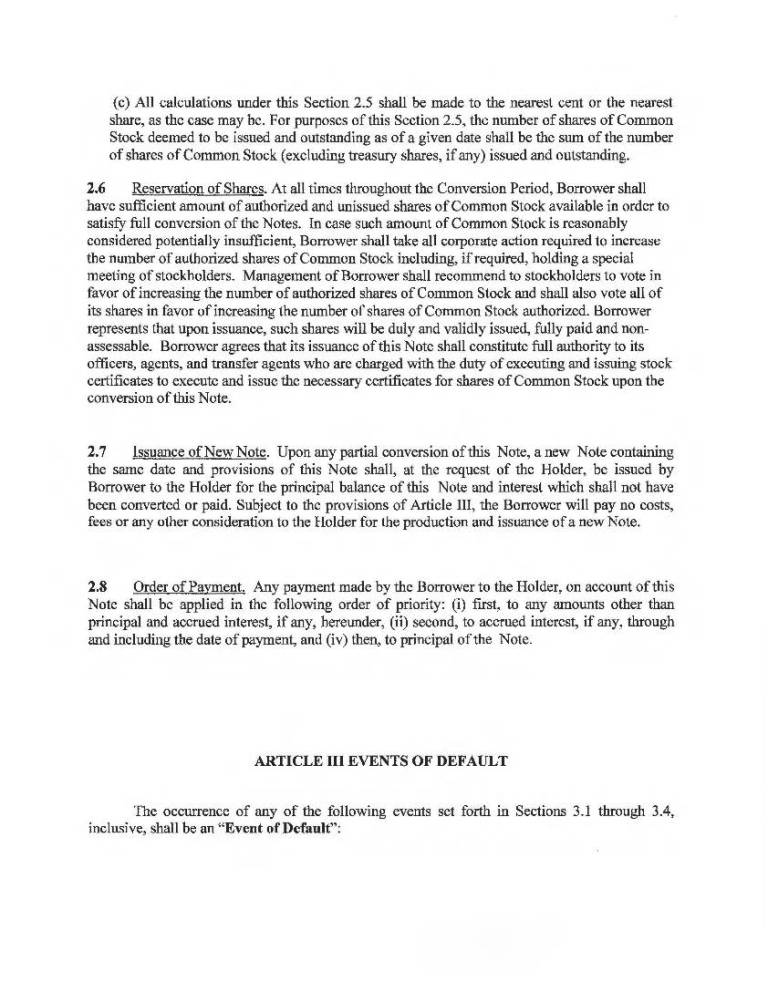 (c) All calculations under this Section 2.5 shall be made to the nearest cent or the nearest share, as the case may be. For purposes of this Section 2.5, the number of shares of Common Stock deemed to be issued and outstanding as of a given date shall be the sum of the number of shares of Common Stock (excluding treasury shares, if any) issued and outstanding.

2.6 Reservation of Shares. At all times throughout the Conversion Period, Borrower shall have sufficient amount of authorized and unissued shares of Common Stock available in order to satisfy full conversion of the Notes. In case such amount of Common Stock is reasonably considered potentially insufficient, Borrower shall take all corporate action required to increase the number of authorized shares of Common Stock including, if required, holding a special meeting of stockholders. Management of Borrower shall recommend to stockholders to vote in favor of increasing the number of authorized shares of Common Stock and shall also vote all of its shares in favor of increasing the number of shares of Common Stock authorized. Borrower represents that upon issuance, such shares will be duly and validly issued, fully paid and non-assessable. Borrower agrees that its issuance of this Note shall constitute full authority to its officers, agents, and transfer agents who are charged with the duty of executing and issuing stock certificates to execute and issue the necessary certificates for shares of Common Stock upon the conversion of this Note.

2.7 Issuance of New Note. Upon any partial conversion of this Note, a new Note containing the same date and provisions of this Note shall, at the request of the Holder, be issued by Borrower to the Holder for the principal balance of this Note and interest which shall not have been converted or paid. Subject to the provisions of Article III, the Borrower will pay no costs, fees or any other consideration to the Holder for the production and issuance of a new Note.

2.8 Order of Payment. Any payment made by the Borrower to the Holder, on account of this Note shall be applied in the following order of priority: (i) first, to any amounts other than principal and accrued interest, if any, hereunder, (ii) second, to accrued interest, if any, through and including the date of payment, and (iv) then, to principal of the Note.

ARTICLE III EVENTS OF DEFAULT

The occurrence of any of the following events set forth in Sections 3.1 through 3.4, inclusive, shall be an "Event of Default":